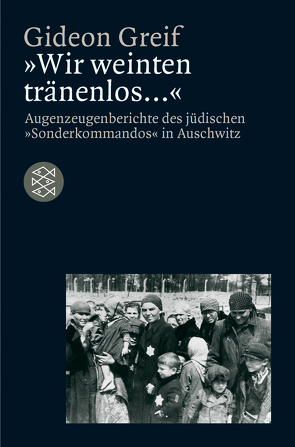 Gideon Greif
»Wir weinten tränenlos...«
Augenzeugenberichte des jüdischen »Sonderkommandos« in Auschwitz